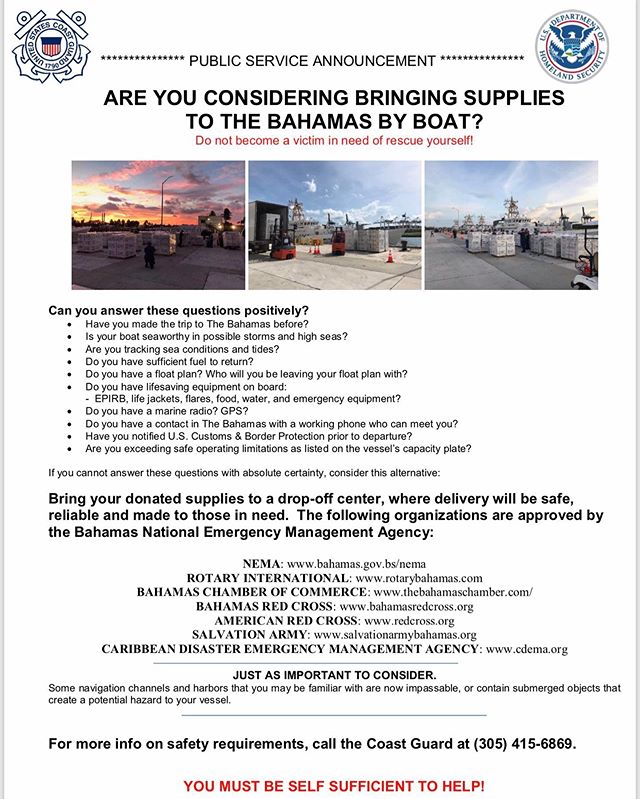 UNITED STATES COAST GUARD 1790

U.S. DEPARTMENT OF HOMELAND SECURITY

*************** PUBLIC SERVICE ANNOUNCEMENT ***************

ARE YOU CONSIDERING BRINGING SUPPLIES TO THE BAHAMAS BY BOAT?

Do not become a victim in need of rescue yourself!

Can you answer these questions positively?

- Have you made the trip to The Bahamas before?
- Is your boat seaworthy in possible storms and high seas?
- Are you tracking sea conditions and tides?
- Do you have sufficient fuel to return?
- Do you have a float plan? Who will you be leaving your float plan with?
- Do you have lifesaving equipment on board:
  - EPIRB, life jackets, flares, food, water, and emergency equipment?
- Do you have a marine radio? GPS?
- Do you have a contact in The Bahamas with a working phone who can meet you?
- Have you notified U.S. Customs & Border Protection prior to departure?
- Are you exceeding safe operating limitations as listed on the vessel's capacity plate?

If you cannot answer these questions with absolute certainty, consider this alternative:

Bring your donated supplies to a drop-off center, where delivery will be safe, reliable and made to those in need. The following organizations are approved by the Bahamas National Emergency Management Agency:

NEMA: www.bahamas.gov.bs/nema
ROTARY INTERNATIONAL: www.rotarybahamas.com
BAHAMAS CHAMBER OF COMMERCE: www.thebahamaschamber.com/
BAHAMAS RED CROSS: www.bahamasredcross.org
AMERICAN RED CROSS: www.redcross.org
SALVATION ARMY: www.salvationarmybahamas.org
CARIBBEAN DISASTER EMERGENCY MANAGEMENT AGENCY: www.cdema.org

JUST AS IMPORTANT TO CONSIDER.

Some navigation channels and harbors that you may be familiar with are now impassable, or contain submerged objects that create a potential hazard to your vessel.

For more info on safety requirements, call the Coast Guard at (305) 415-6869.

YOU MUST BE SELF SUFFICIENT TO HELP!